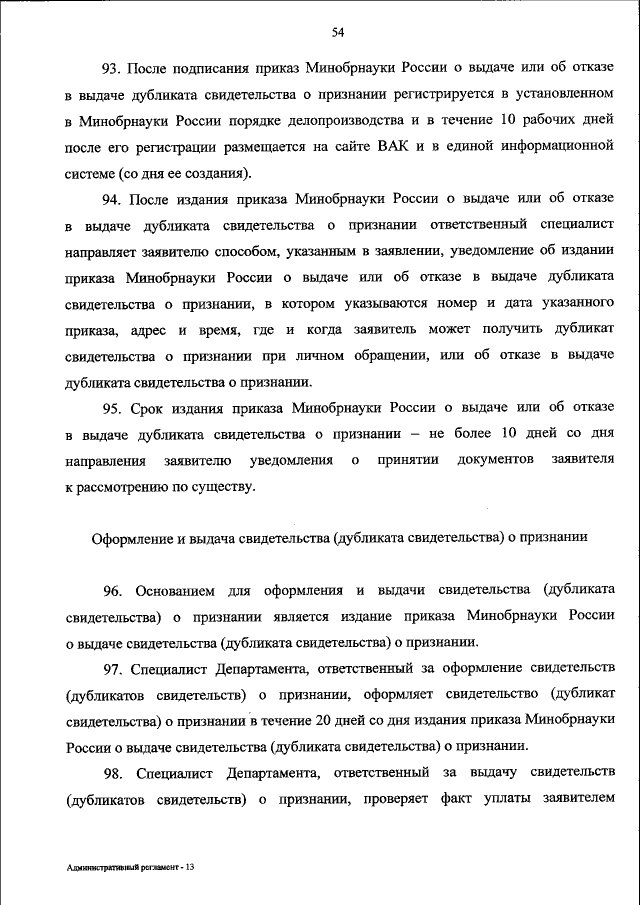 54

93. После подписания приказ Минобрнауки России о выдаче или об отказе в выдаче дубликата свидетельства о признании регистрируется в установленном в Минобрнауки России порядке делопроизводства и в течение 10 рабочих дней после его регистрации размещается на сайте ВАК и в единой информационной системе (со дня ее создания).

94. После издания приказа Минобрнауки России о выдаче или об отказе в выдаче дубликата свидетельства о признании ответственный специалист направляет заявителю способом, указанным в заявлении, уведомление об издании приказа Минобрнауки России о выдаче или об отказе в выдаче дубликата свидетельства о признании, в котором указываются номер и дата указанного приказа, адрес и время, где и когда заявитель может получить дубликат свидетельства о признании при личном обращении, или об отказе в выдаче дубликата свидетельства о признании.

95. Срок издания приказа Минобрнауки России о выдаче или об отказе в выдаче дубликата свидетельства о признании – не более 10 дней со дня направления заявителю уведомления о принятии документов заявителя к рассмотрению по существу.

Оформление и выдача свидетельства (дубликата свидетельства) о признании

96. Основанием для оформления и выдачи свидетельства (дубликата свидетельства) о признании является издание приказа Минобрнауки России о выдаче свидетельства (дубликата свидетельства) о признании.

97. Специалист Департамента, ответственный за оформление свидетельств (дубликатов свидетельств) о признании, оформляет свидетельство (дубликат свидетельства) о признании в течение 20 дней со дня издания приказа Минобрнауки России о выдаче свидетельства (дубликата свидетельства) о признании.

98. Специалист Департамента, ответственный за выдачу свидетельств (дубликатов свидетельств) о признании, проверяет факт уплаты заявителем

Административный регламент - 13